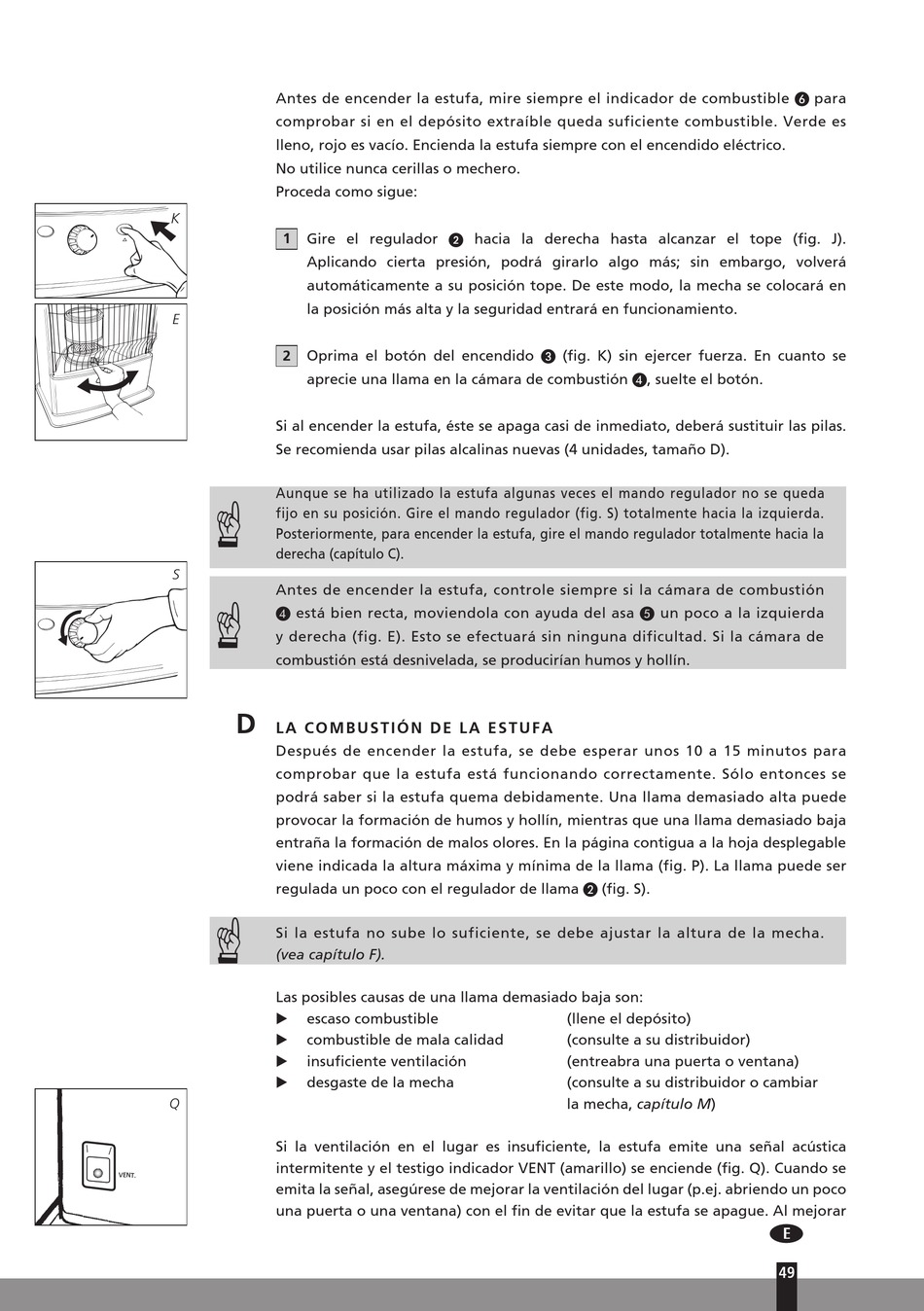 Antes de encender la estufa, mire siempre el indicador de combustible 6 para comprobar si en el depósito extraíble queda suficiente combustible. Verde es lleno, rojo es vacío. Encienda la estufa siempre con el encendido eléctrico.
No utilice nunca cerillas o mechero.
Proceda como sigue:

K

E

1 Gire el regulador 2 hacia la derecha hasta alcanzar el tope (fig. J). Aplicando cierta presión, podrá girarlo algo más; sin embargo, volverá automáticamente a su posición tope. De este modo, la mecha se colocará en la posición más alta y la seguridad entrará en funcionamiento.

2 Oprima el botón del encendido 3 (fig. K) sin ejercer fuerza. En cuanto se aprecie una llama en la cámara de combustión 4, suelte el botón.

Si al encender la estufa, éste se apaga casi de inmediato, deberá sustituir las pilas. Se recomienda usar pilas alcalinas nuevas (4 unidades, tamaño D).

Aunque se ha utilizado la estufa algunas veces el mando regulador no se queda fijo en su posición. Gire el mando regulador (fig. S) totalmente hacia la izquierda. Posteriormente, para encender la estufa, gire el mando regulador totalmente hacia la derecha (capítulo C).

S

Antes de encender la estufa, controle siempre si la cámara de combustión 4 está bien recta, moviendola con ayuda del asa 5 un poco a la izquierda y derecha (fig. E). Esto se efectuará sin ninguna dificultad. Si la cámara de combustión está desnivelada, se producirían humos y hollín.

D LA COMBUSTIÓN DE LA ESTUFA
Después de encender la estufa, se debe esperar unos 10 a 15 minutos para comprobar que la estufa está funcionando correctamente. Sólo entonces se podrá saber si la estufa quema debidamente. Una llama demasiado alta puede provocar la formación de humos y hollín, mientras que una llama demasiado baja entraña la formación de malos olores. En la página contigua a la hoja desplegable viene indicada la altura máxima y mínima de la llama (fig. P). La llama puede ser regulada un poco con el regulador de llama 2 (fig. S).

Si la estufa no sube lo suficiente, se debe ajustar la altura de la mecha. (vea capítulo F).

Las posibles causas de una llama demasiado baja son:
▶ escaso combustible (llene el depósito)
▶ combustible de mala calidad (consulte a su distribuidor)
▶ insuficiente ventilación (entreabra una puerta o ventana)
▶ desgaste de la mecha (consulte a su distribuidor o cambiar la mecha, capítulo M)

Q

VENT.

Si la ventilación en el lugar es insuficiente, la estufa emite una señal acústica intermitente y el testigo indicador VENT (amarillo) se enciende (fig. Q). Cuando se emita la señal, asegúrese de mejorar la ventilación del lugar (p.ej. abriendo un poco una puerta o una ventana) con el fin de evitar que la estufa se apague. Al mejorar

E

49